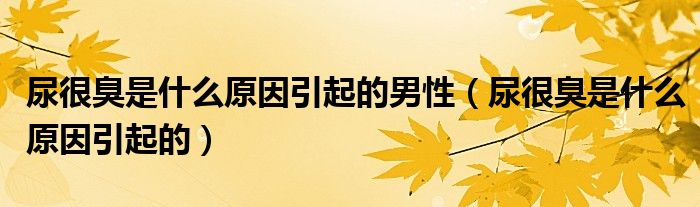 尿很臭是什么原因引起的男性（尿很臭是什么原因引起的）